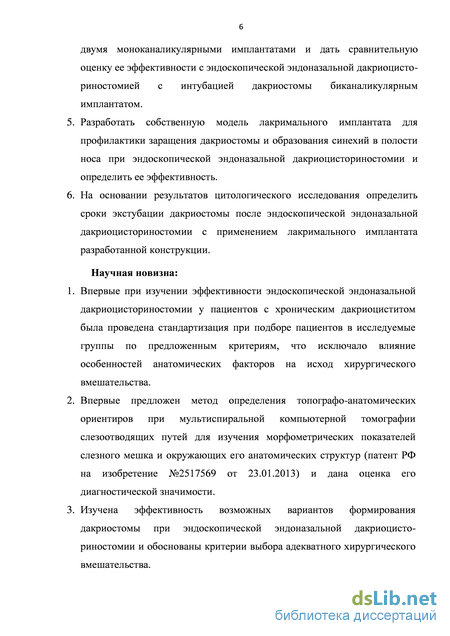 6

двумя моноканаликулярными имплантатами и дать сравнительную оценку ее эффективности с эндоскопической эндоназальной дакриоцисториностомией с интубацией дакриостомы биканаликулярным имплантатом.

5. Разработать собственную модель лакримального имплантата для профилактики заращения дакриостомы и образования синехий в полости носа при эндоскопической эндоназальной дакриоцисториностомии и определить ее эффективность.

6. На основании результатов цитологического исследования определить сроки экстубации дакриостомы после эндоскопической эндоназальной дакриоцисториностомии с применением лакримального имплантата разработанной конструкции.

Научная новизна:

1. Впервые при изучении эффективности эндоскопической эндоназальной дакриоцисториностомии у пациентов с хроническим дакриоциститом была проведена стандартизация при подборе пациентов в исследуемые группы по предложенным критериям, что исключало влияние особенностей анатомических факторов на исход хирургического вмешательства.

2. Впервые предложен метод определения топографо-анатомических ориентиров при мультиспиральной компьютерной томографии слезоотводящих путей для изучения морфометрических показателей слезного мешка и окружающих его анатомических структур (патент РФ на изобретение №2517569 от 23.01.2013) и дана оценка его диагностической значимости.

3. Изучена эффективность возможных вариантов формирования дакриостомы при эндоскопической эндоназальной дакриоцисториностомии и обоснованы критерии выбора адекватного хирургического вмешательства.

dsLib.net
библиотека диссертаций